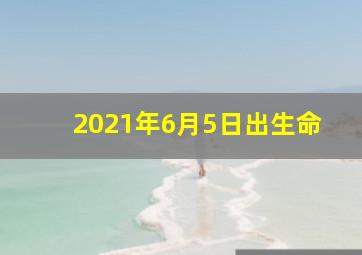 2021年6月5日出生命